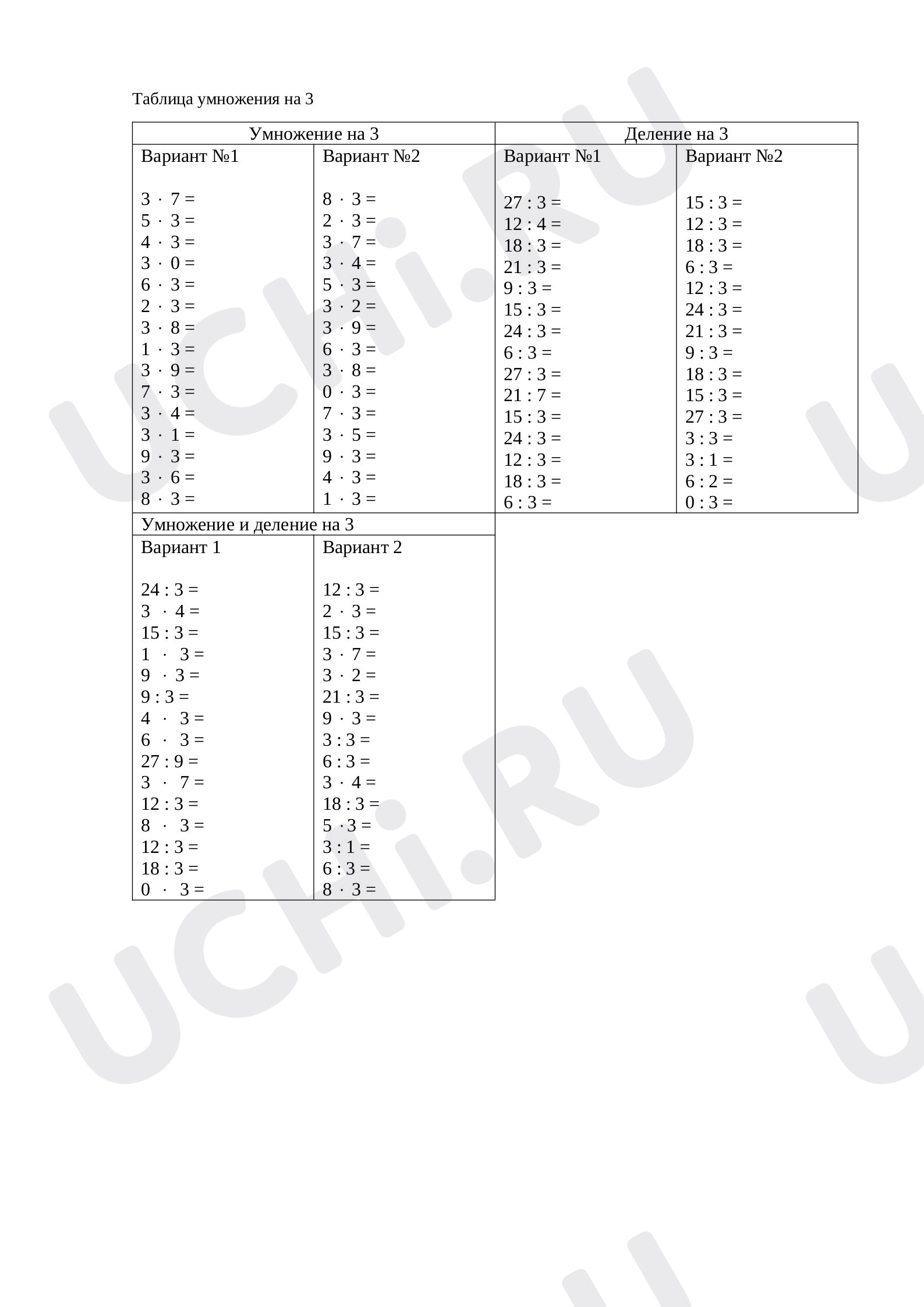 Таблица умножения на 3

| Умножение на 3 | | Деление на 3 | |
|---|---|---|---|
| Вариант №1 | Вариант №2 | Вариант №1 | Вариант №2 |
| $3 \cdot 7 =$ | $8 \cdot 3 =$ | $27 : 3 =$ | $15 : 3 =$ |
| $5 \cdot 3 =$ | $2 \cdot 3 =$ | $12 : 4 =$ | $12 : 3 =$ |
| $4 \cdot 3 =$ | $3 \cdot 7 =$ | $18 : 3 =$ | $18 : 3 =$ |
| $3 \cdot 0 =$ | $3 \cdot 4 =$ | $21 : 3 =$ | $6 : 3 =$ |
| $6 \cdot 3 =$ | $5 \cdot 3 =$ | $9 : 3 =$ | $12 : 3 =$ |
| $2 \cdot 3 =$ | $3 \cdot 2 =$ | $15 : 3 =$ | $24 : 3 =$ |
| $3 \cdot 8 =$ | $3 \cdot 9 =$ | $24 : 3 =$ | $21 : 3 =$ |
| $1 \cdot 3 =$ | $6 \cdot 3 =$ | $6 : 3 =$ | $9 : 3 =$ |
| $3 \cdot 9 =$ | $3 \cdot 8 =$ | $27 : 3 =$ | $18 : 3 =$ |
| $7 \cdot 3 =$ | $0 \cdot 3 =$ | $21 : 7 =$ | $15 : 3 =$ |
| $3 \cdot 4 =$ | $7 \cdot 3 =$ | $15 : 3 =$ | $27 : 3 =$ |
| $3 \cdot 1 =$ | $3 \cdot 5 =$ | $24 : 3 =$ | $3 : 3 =$ |
| $9 \cdot 3 =$ | $9 \cdot 3 =$ | $12 : 3 =$ | $3 : 1 =$ |
| $3 \cdot 6 =$ | $4 \cdot 3 =$ | $18 : 3 =$ | $6 : 2 =$ |
| $8 \cdot 3 =$ | $1 \cdot 3 =$ | $6 : 3 =$ | $0 : 3 =$ |

| Умножение и деление на 3 | |
|---|---|
| Вариант 1 | Вариант 2 |
| $24 : 3 =$ | $12 : 3 =$ |
| $3 \cdot 4 =$ | $2 \cdot 3 =$ |
| $15 : 3 =$ | $15 : 3 =$ |
| $1 \cdot 3 =$ | $3 \cdot 7 =$ |
| $9 \cdot 3 =$ | $3 \cdot 2 =$ |
| $9 : 3 =$ | $21 : 3 =$ |
| $4 \cdot 3 =$ | $9 \cdot 3 =$ |
| $6 \cdot 3 =$ | $3 : 3 =$ |
| $27 : 9 =$ | $6 : 3 =$ |
| $3 \cdot 7 =$ | $3 \cdot 4 =$ |
| $12 : 3 =$ | $18 : 3 =$ |
| $8 \cdot 3 =$ | $5 \cdot 3 =$ |
| $12 : 3 =$ | $3 : 1 =$ |
| $18 : 3 =$ | $6 : 3 =$ |
| $0 \cdot 3 =$ | $8 \cdot 3 =$ |

UCHi.RU